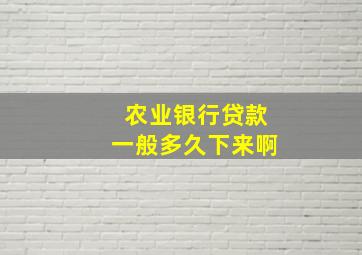 农业银行贷款
一般多久下来啊